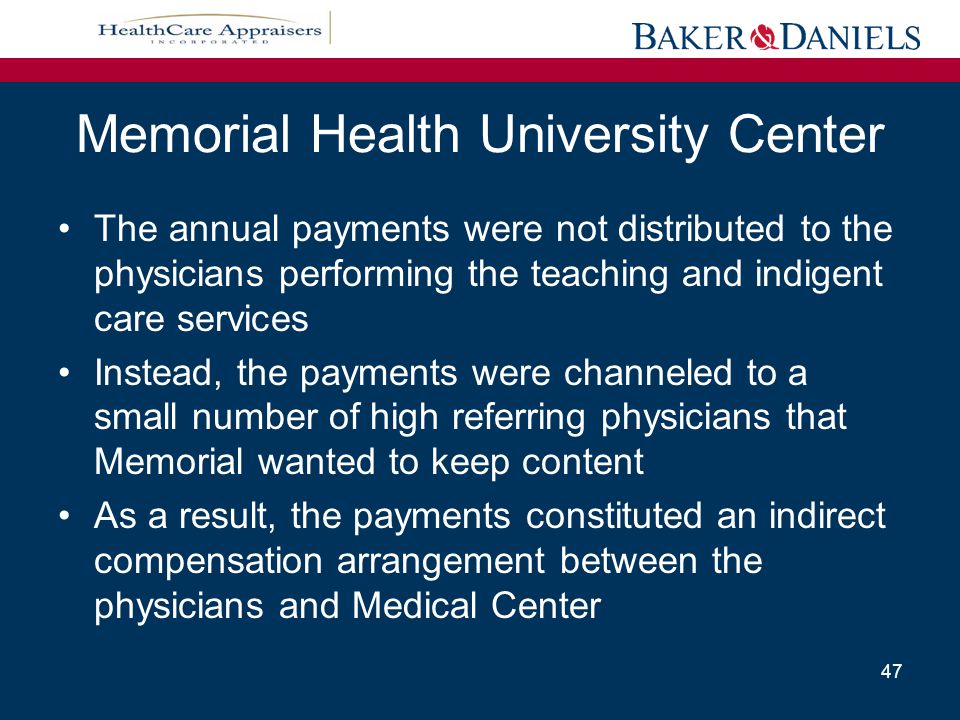 HealthCare Appraisers
INCORPORATED

BAKER & DANIELS

Memorial Health University Center

• The annual payments were not distributed to the physicians performing the teaching and indigent care services

• Instead, the payments were channeled to a small number of high referring physicians that Memorial wanted to keep content

• As a result, the payments constituted an indirect compensation arrangement between the physicians and Medical Center

47